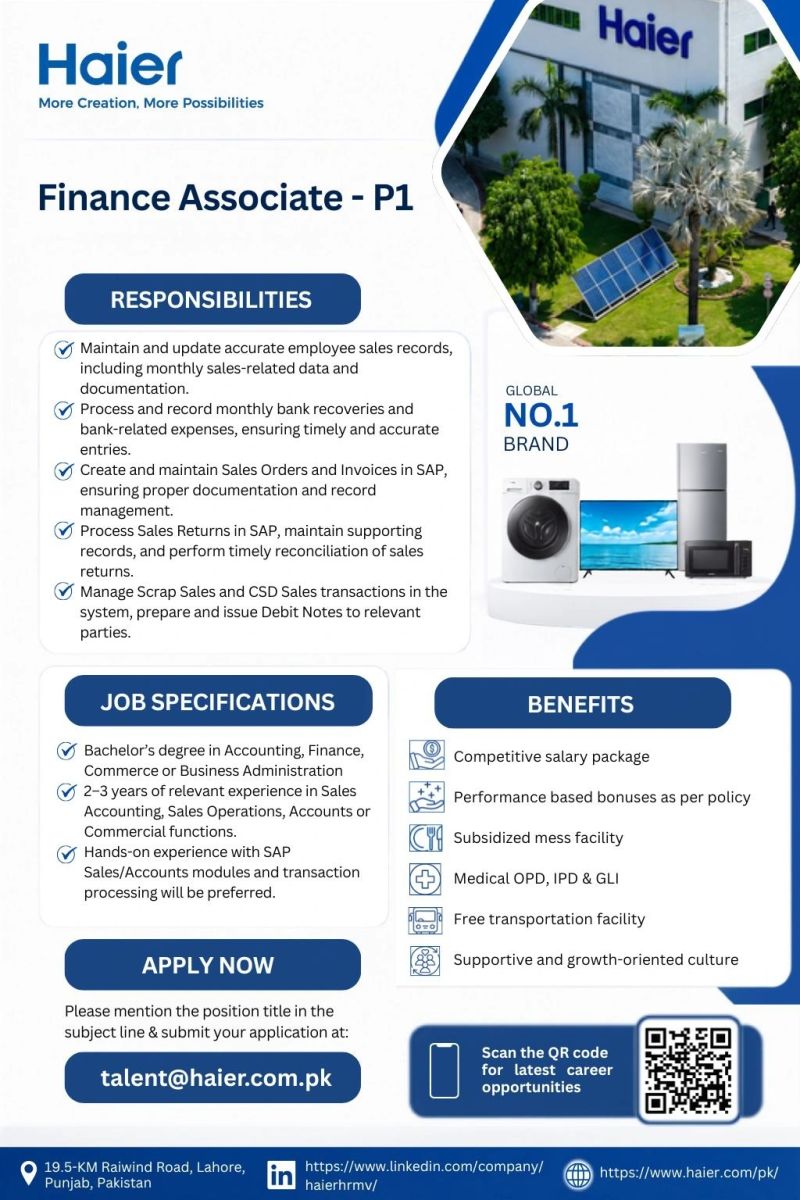 Haier
More Creation, More Possibilities

Haier

Finance Associate - P1

RESPONSIBILITIES

Maintain and update accurate employee sales records, including monthly sales-related data and documentation.
Process and record monthly bank recoveries and bank-related expenses, ensuring timely and accurate entries.
Create and maintain Sales Orders and Invoices in SAP, ensuring proper documentation and record management.
Process Sales Returns in SAP, maintain supporting records, and perform timely reconciliation of sales returns.
Manage Scrap Sales and CSD Sales transactions in the system, prepare and issue Debit Notes to relevant parties.

GLOBAL
NO.1
BRAND

JOB SPECIFICATIONS

Bachelor's degree in Accounting, Finance, Commerce or Business Administration
2–3 years of relevant experience in Sales Accounting, Sales Operations, Accounts or Commercial functions.
Hands-on experience with SAP Sales/Accounts modules and transaction processing will be preferred.

BENEFITS

Competitive salary package
Performance based bonuses as per policy
Subsidized mess facility
Medical OPD, IPD & GLI
Free transportation facility
Supportive and growth-oriented culture

APPLY NOW

Please mention the position title in the subject line & submit your application at:

talent@haier.com.pk

Scan the QR code for latest career opportunities

19.5-KM Raiwind Road, Lahore, Punjab, Pakistan
https://www.linkedin.com/company/haierhrmv/
https://www.haier.com/pk/